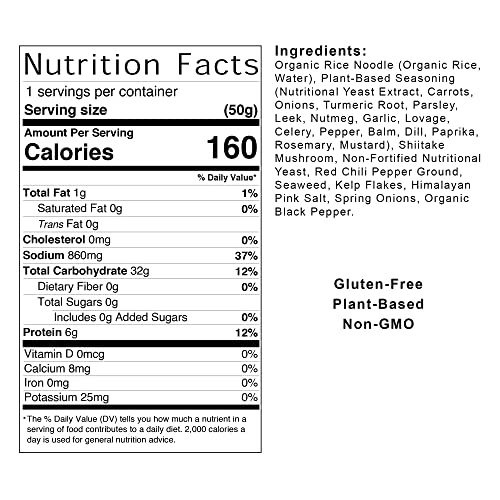 Nutrition Facts

1 servings per container
Serving size (50g)

Amount Per Serving
Calories 160

% Daily Value*

Total Fat 1g 1%
Saturated Fat 0g 0%
Trans Fat 0g
Cholesterol 0mg 0%
Sodium 860mg 37%
Total Carbohydrate 32g 12%
Dietary Fiber 0g 0%
Total Sugars 0g
Includes 0g Added Sugars 0%
Protein 6g 12%

Vitamin D 0mcg 0%
Calcium 8mg 0%
Iron 0mg 0%
Potassium 25mg 0%

*The % Daily Value (DV) tells you how much a nutrient in a serving of food contributes to a daily diet. 2,000 calories a day is used for general nutrition advice.

Ingredients:
Organic Rice Noodle (Organic Rice, Water), Plant-Based Seasoning (Nutritional Yeast Extract, Carrots, Onions, Turmeric Root, Parsley, Leek, Nutmeg, Garlic, Lovage, Celery, Pepper, Balm, Dill, Paprika, Rosemary, Mustard), Shiitake Mushroom, Non-Fortified Nutritional Yeast, Red Chili Pepper Ground, Seaweed, Kelp Flakes, Himalayan Pink Salt, Spring Onions, Organic Black Pepper.

Gluten-Free
Plant-Based
Non-GMO